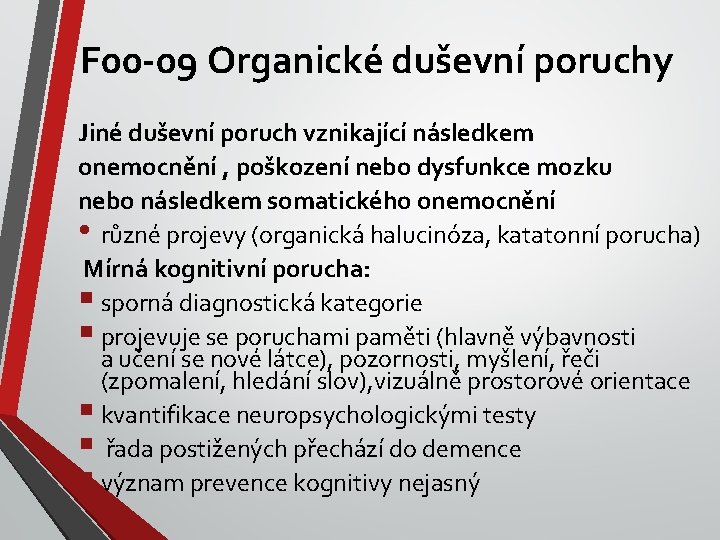 Foo-09 Organické duševní poruchy

Jiné duševní poruch vznikající následkem onemocnění , poškození nebo dysfunkce mozku nebo následkem somatického onemocnění

• různé projevy (organická halucinóza, katatonní porucha)

Mírná kognitivní porucha:

▪ sporná diagnostická kategorie

▪ projevuje se poruchami paměti (hlavně výbavnosti a učení se nové látce), pozornosti, myšlení, řeči (zpomalení, hledání slov),vizuálně prostorové orientace

▪ kvantifikace neuropsychologickými testy

▪ řada postižených přechází do demence

▪ význam prevence kognitivy nejasný